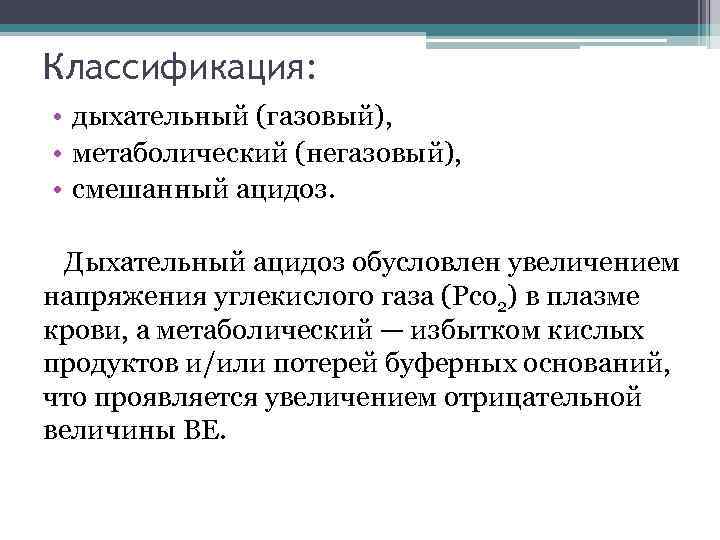 Классификация:

• дыхательный (газовый),
• метаболический (негазовый),
• смешанный ацидоз.

Дыхательный ацидоз обусловлен увеличением напряжения углекислого газа ($Pco_2$) в плазме крови, а метаболический — избытком кислых продуктов и/или потерей буферных оснований, что проявляется увеличением отрицательной величины ВЕ.